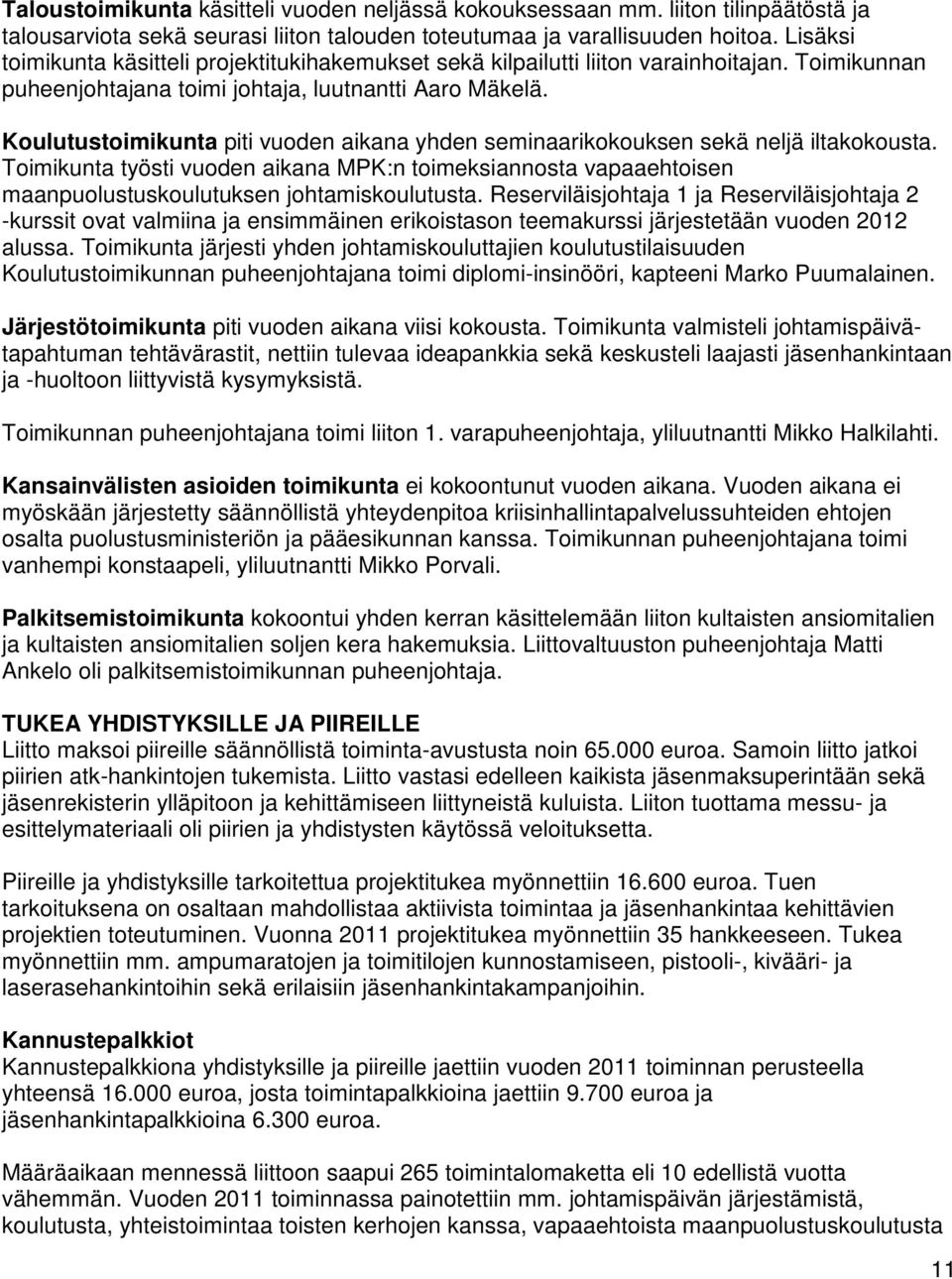 Taloustoimikunta käsitteli vuoden neljässä kokouksessaan mm. liiton tilinpäätöstä ja talousarviota sekä seurasi liiton talouden toteutumaa ja varallisuuden hoitoa. Lisäksi toimikunta käsitteli projektitukihakemukset sekä kilpailutti liiton varainhoitajan. Toimikunnan puheenjohtajana toimi johtaja, luutnantti Aaro Mäkelä.

Koulutustoimikunta piti vuoden aikana yhden seminaarikokouksen sekä neljä iltakokousta. Toimikunta työsti vuoden aikana MPK:n toimeksiannosta vapaaehtoisen maanpuolustuskoulutuksen johtamiskoulutusta. Reserviläisjohtaja 1 ja Reserviläisjohtaja 2 -kurssit ovat valmiina ja ensimmäinen erikoistason teemakurssi järjestetään vuoden 2012 alussa. Toimikunta järjesti yhden johtamiskouluttajien koulutustilaisuuden Koulutustoimikunnan puheenjohtajana toimi diplomi-insinööri, kapteeni Marko Puumalainen.

Järjestötoimikunta piti vuoden aikana viisi kokousta. Toimikunta valmisteli johtamispäivätapahtuman tehtävärastit, nettiin tulevaa ideapankkia sekä keskusteli laajasti jäsenhankintaan ja -huoltoon liittyvistä kysymyksistä.

Toimikunnan puheenjohtajana toimi liiton 1. varapuheenjohtaja, yliluutnantti Mikko Halkilahti.

Kansainvälisten asioiden toimikunta ei kokoontunut vuoden aikana. Vuoden aikana ei myöskään järjestetty säännöllistä yhteydenpitoa kriisinhallintapalvelussuhteiden ehtojen osalta puolustusministeriön ja pääesikunnan kanssa. Toimikunnan puheenjohtajana toimi vanhempi konstaapeli, yliluutnantti Mikko Porvali.

Palkitsemistoimikunta kokoontui yhden kerran käsittelemään liiton kultaisten ansiomitalien ja kultaisten ansiomitalien soljen kera hakemuksia. Liittovaltuuston puheenjohtaja Matti Ankelo oli palkitsemistoimikunnan puheenjohtaja.

TUKEA YHDISTYKSILLE JA PIIREILLE
Liitto maksoi piireille säännöllistä toiminta-avustusta noin 65.000 euroa. Samoin liitto jatkoi piirien atk-hankintojen tukemista. Liitto vastasi edelleen kaikista jäsenmaksuperintään sekä jäsenrekisterin ylläpitoon ja kehittämiseen liittyneistä kuluista. Liiton tuottama messu- ja esittelymateriaali oli piirien ja yhdistysten käytössä veloituksetta.

Piireille ja yhdistyksille tarkoitettua projektitukea myönnettiin 16.600 euroa. Tuen tarkoituksena on osaltaan mahdollistaa aktiivista toimintaa ja jäsenhankintaa kehittävien projektien toteutuminen. Vuonna 2011 projektitukea myönnettiin 35 hankkeeseen. Tukea myönnettiin mm. ampumaratojen ja toimitilojen kunnostamiseen, pistooli-, kivääri- ja laserasehankintoihin sekä erilaisiin jäsenhankintakampanjoihin.

Kannustepalkkiot
Kannustepalkkiona yhdistyksille ja piireille jaettiin vuoden 2011 toiminnan perusteella yhteensä 16.000 euroa, josta toimintapalkkioina jaettiin 9.700 euroa ja jäsenhankintapalkkioina 6.300 euroa.

Määräaikaan mennessä liittoon saapui 265 toimintalomaketta eli 10 edellistä vuotta vähemmän. Vuoden 2011 toiminnassa painotettiin mm. johtamispäivän järjestämistä, koulutusta, yhteistoimintaa toisten kerhojen kanssa, vapaaehtoista maanpuolustuskoulutusta

11